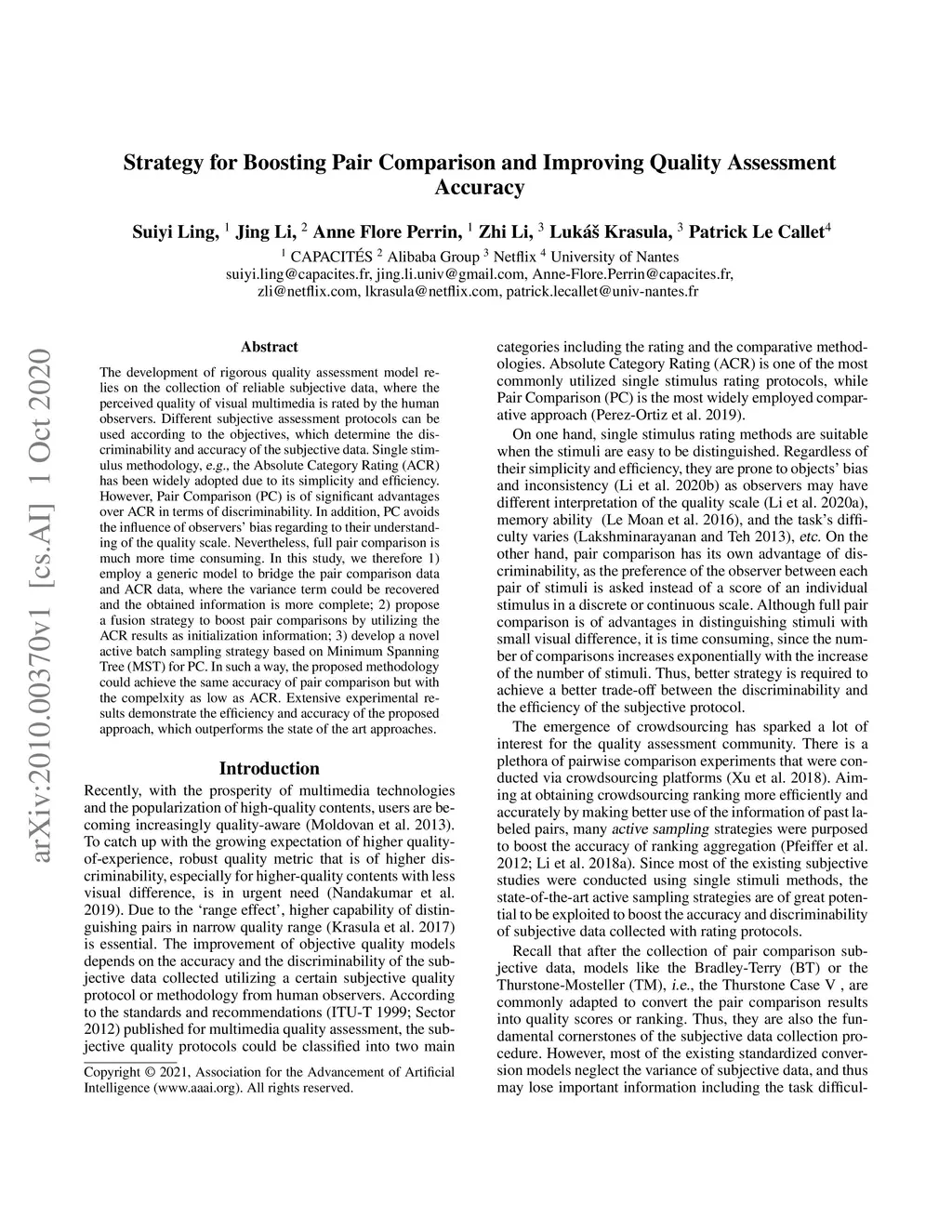 Strategy for Boosting Pair Comparison and Improving Quality Assessment Accuracy

Suiyi Ling, $^1$ Jing Li, $^2$ Anne Flore Perrin, $^1$ Zhi Li, $^3$ Lukáš Krasula, $^3$ Patrick Le Callet$^4$
$^1$ CAPACITÉS $^2$ Alibaba Group $^3$ Netflix $^4$ University of Nantes
suiyi.ling@capacites.fr, jing.li.univ@gmail.com, Anne-Flore.Perrin@capacites.fr, zli@netflix.com, lkrasula@netflix.com, patrick.lecallet@univ-nantes.fr

arXiv:2010.00370v1 [cs.AI] 1 Oct 2020

Abstract

The development of rigorous quality assessment model relies on the collection of reliable subjective data, where the perceived quality of visual multimedia is rated by the human observers. Different subjective assessment protocols can be used according to the objectives, which determine the discriminability and accuracy of the subjective data. Single stimulus methodology, e.g., the Absolute Category Rating (ACR) has been widely adopted due to its simplicity and efficiency. However, Pair Comparison (PC) is of significant advantages over ACR in terms of discriminability. In addition, PC avoids the influence of observers' bias regarding to their understanding of the quality scale. Nevertheless, full pair comparison is much more time consuming. In this study, we therefore 1) employ a generic model to bridge the pair comparison data and ACR data, where the variance term could be recovered and the obtained information is more complete; 2) propose a fusion strategy to boost pair comparisons by utilizing the ACR results as initialization information; 3) develop a novel active batch sampling strategy based on Minimum Spanning Tree (MST) for PC. In such a way, the proposed methodology could achieve the same accuracy of pair comparison but with the compelxity as low as ACR. Extensive experimental results demonstrate the efficiency and accuracy of the proposed approach, which outperforms the state of the art approaches.

Introduction

Recently, with the prosperity of multimedia technologies and the popularization of high-quality contents, users are becoming increasingly quality-aware (Moldovan et al. 2013). To catch up with the growing expectation of higher quality-of-experience, robust quality metric that is of higher discriminability, especially for higher-quality contents with less visual difference, is in urgent need (Nandakumar et al. 2019). Due to the 'range effect', higher capability of distinguishing pairs in narrow quality range (Krasula et al. 2017) is essential. The improvement of objective quality models depends on the accuracy and the discriminability of the subjective data collected utilizing a certain subjective quality protocol or methodology from human observers. According to the standards and recommendations (ITU-T 1999; Sector 2012) published for multimedia quality assessment, the subjective quality protocols could be classified into two main

Copyright © 2021, Association for the Advancement of Artificial Intelligence (www.aaai.org). All rights reserved.

categories including the rating and the comparative methodologies. Absolute Category Rating (ACR) is one of the most commonly utilized single stimulus rating protocols, while Pair Comparison (PC) is the most widely employed comparative approach (Perez-Ortiz et al. 2019).

On one hand, single stimulus rating methods are suitable when the stimuli are easy to be distinguished. Regardless of their simplicity and efficiency, they are prone to objects' bias and inconsistency (Li et al. 2020b) as observers may have different interpretation of the quality scale (Li et al. 2020a), memory ability (Le Moan et al. 2016), and the task's difficulty varies (Lakshminarayanan and Teh 2013), etc. On the other hand, pair comparison has its own advantage of discriminability, as the preference of the observer between each pair of stimuli is asked instead of a score of an individual stimulus in a discrete or continuous scale. Although full pair comparison is of advantages in distinguishing stimuli with small visual difference, it is time consuming, since the number of comparisons increases exponentially with the increase of the number of stimuli. Thus, better strategy is required to achieve a better trade-off between the discriminability and the efficiency of the subjective protocol.

The emergence of crowdsourcing has sparked a lot of interest for the quality assessment community. There is a plethora of pairwise comparison experiments that were conducted via crowdsourcing platforms (Xu et al. 2018). Aiming at obtaining crowdsourcing ranking more efficiently and accurately by making better use of the information of past labeled pairs, many active sampling strategies were purposed to boost the accuracy of ranking aggregation (Pfeiffer et al. 2012; Li et al. 2018a). Since most of the existing subjective studies were conducted using single stimuli methods, the state-of-the-art active sampling strategies are of great potential to be exploited to boost the accuracy and discriminability of subjective data collected with rating protocols.

Recall that after the collection of pair comparison subjective data, models like the Bradley-Terry (BT) or the Thurstone-Mosteller (TM), i.e., the Thurstone Case V , are commonly adapted to convert the pair comparison results into quality scores or ranking. Thus, they are also the fundamental cornerstones of the subjective data collection procedure. However, most of the existing standardized conversion models neglect the variance of subjective data, and thus may lose important information including the task difficul-